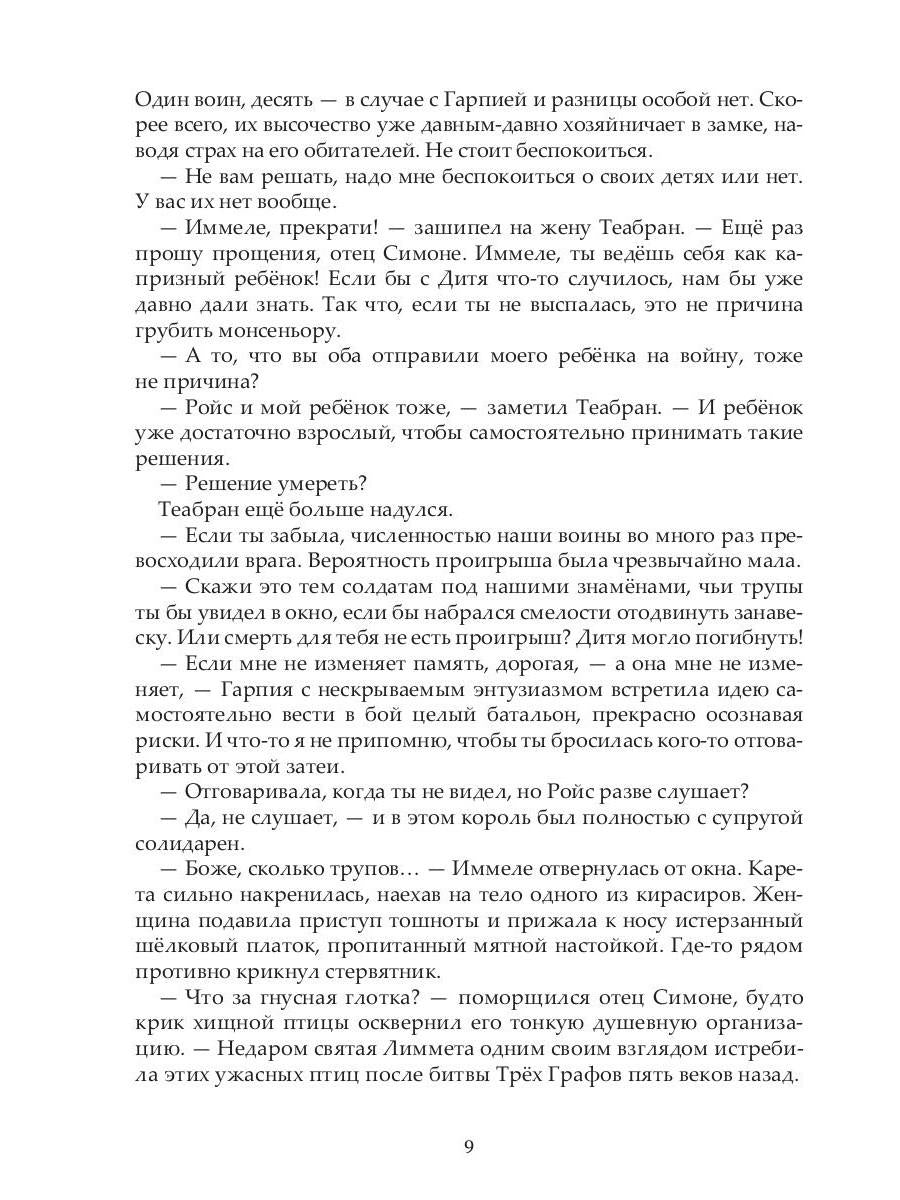 Один воин, десять — в случае с Гарпией и разницы особой нет. Скорее всего, их высочество уже давным-давно хозяйничает в замке, наводя страх на его обитателей. Не стоит беспокоиться.
— Не вам решать, надо мне беспокоиться о своих детях или нет. У вас их нет вообще.
— Иммеле, прекрати! — зашипел на жену Теабран. — Ещё раз прошу прощения, отец Симоне. Иммеле, ты ведёшь себя как капризный ребёнок! Если бы с Дитя что-то случилось, нам бы уже давно дали знать. Так что, если ты не выспалась, это не причина грубить монсеньору.
— А то, что вы оба отправили моего ребёнка на войну, тоже не причина?
— Ройс и мой ребёнок тоже, — заметил Теабран. — И ребёнок уже достаточно взрослый, чтобы самостоятельно принимать такие решения.
— Решение умереть?
Теабран ещё больше надулся.
— Если ты забыла, численностью наши воины во много раз превосходили врага. Вероятность проигрыша была чрезвычайно мала.
— Скажи это тем солдатам под нашими знамёнами, чьи трупы ты бы увидел в окно, если бы набрался смелости отодвинуть занавеску. Или смерть для тебя не есть проигрыш? Дитя могло погибнуть!
— Если мне не изменяет память, дорогая, — а она мне не изменяет, — Гарпия с нескрываемым энтузиазмом встретила идею самостоятельно вести в бой целый батальон, прекрасно осознавая риски. И что-то я не припомню, чтобы ты бросилась кого-то отговаривать от этой затеи.
— Отговаривала, когда ты не видел, но Ройс разве слушает?
— Да, не слушает, — и в этом король был полностью с супругой солидарен.
— Боже, сколько трупов… — Иммеле отвернулась от окна. Карета сильно накренилась, наехав на тело одного из кирасиров. Женщина подавила приступ тошноты и прижала к носу истерзанный шёлковый платок, пропитанный мятной настойкой. Где-то рядом противно крикнул стервятник.
— Что за гнусная глотка? — поморщился отец Симоне, будто крик хищной птицы осквернил его тонкую душевную организацию. — Недаром святая Лиммета одним своим взглядом истребила этих ужасных птиц после битвы Трёх Графов пять веков назад.

9